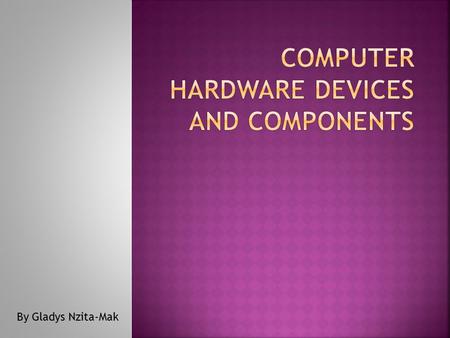 COMPUTER HARDWARE DEVICES AND COMPONENTS

By Gladys Nzita-Mak